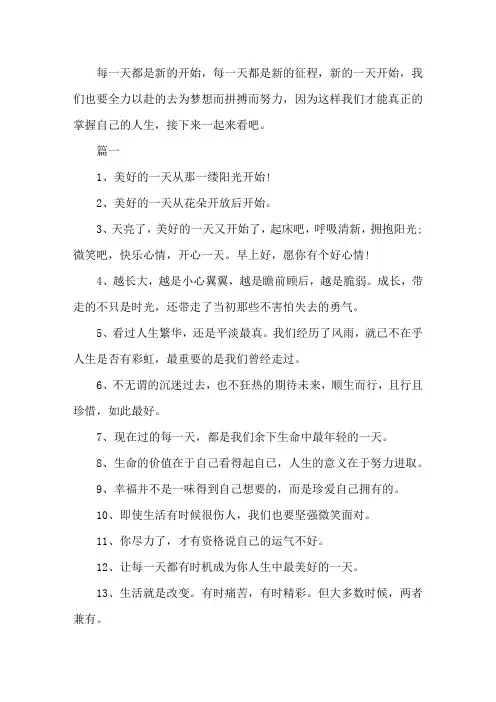 每一天都是新的开始，每一天都是新的征程，新的一天开始，我们也要全力以赴的去为梦想而拼搏而努力，因为这样我们才能真正的掌握自己的人生，接下来一起来看吧。

篇一

1、美好的一天从那一缕阳光开始！

2、美好的一天从花朵开放后开始。

3、天亮了，美好的一天又开始了，起床吧，呼吸清新，拥抱阳光；微笑吧，快乐心情，开心一天。早上好，愿你有个好心情！

4、越长大，越是小心翼翼，越是瞻前顾后，越是脆弱。成长，带走的不只是时光，还带走了当初那些不害怕失去的勇气。

5、看过人生繁华，还是平淡最真。我们经历了风雨，就已不在乎人生是否有彩虹，最重要的是我们曾经走过。

6、不无谓的沉迷过去，也不狂热的期待未来，顺生而行，且行且珍惜，如此最好。

7、现在过的每一天，都是我们余下生命中最年轻的一天。

8、生命的价值在于自己看得起自己，人生的意义在于努力进取。

9、幸福并不是一味得到自己想要的，而是珍爱自己拥有的。

10、即使生活有时候很伤人，我们也要坚强微笑面对。

11、你尽力了，才有资格说自己的运气不好。

12、让每一天都有时机成为你人生中最美好的一天。

13、生活就是改变。有时痛苦，有时精彩。但大多数时候，两者兼有。